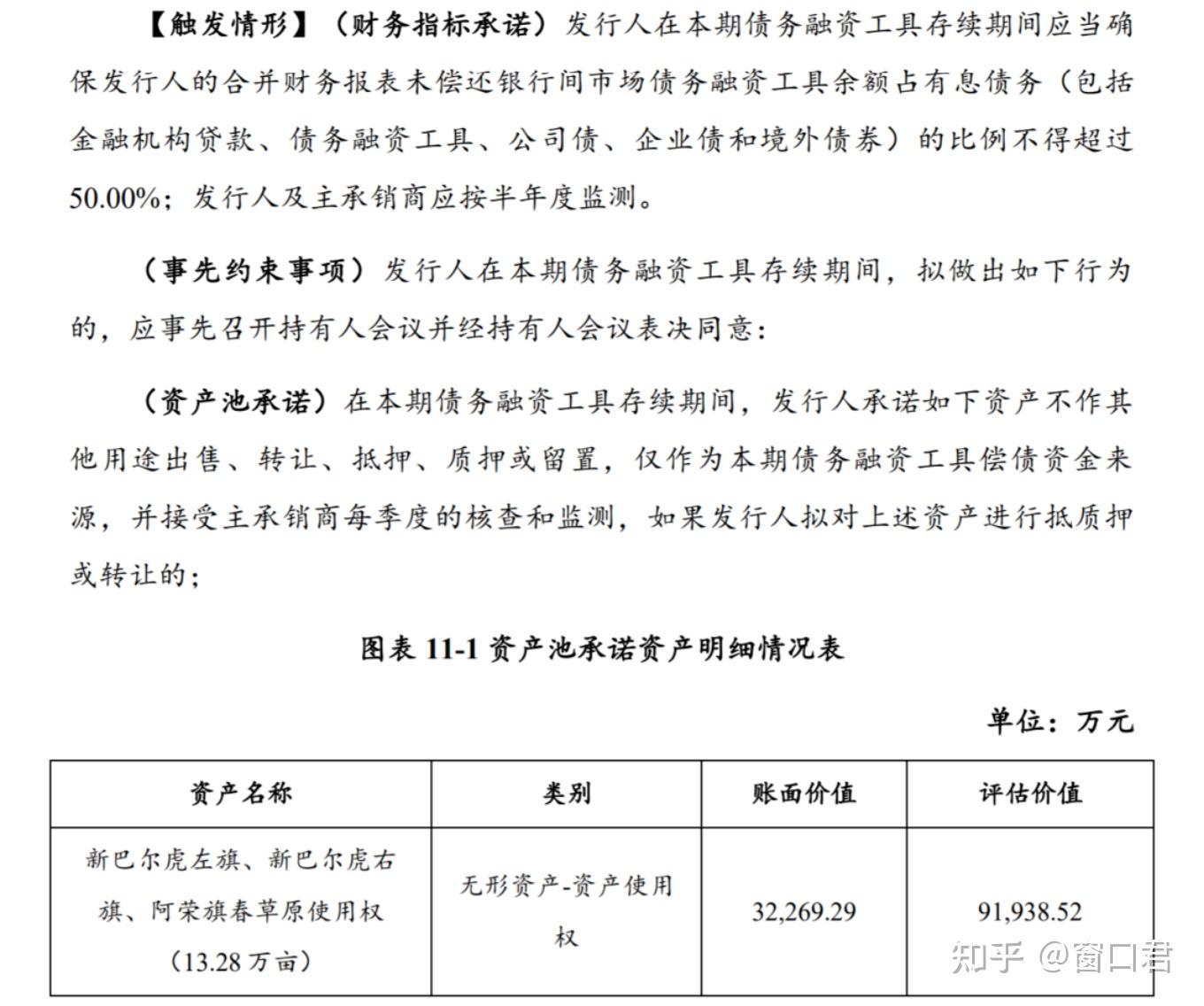 【触发情形】（财务指标承诺）发行人在本期债务融资工具存续期间应当确保发行人的合并财务报表未偿还银行间市场债务融资工具余额占有息债务（包括金融机构贷款、债务融资工具、公司债、企业债和境外债券）的比例不得超过50.00%；发行人及主承销商应按半年度监测。

（事先约束事项）发行人在本期债务融资工具存续期间，拟做出如下行为的，应事先召开持有人会议并经持有人会议表决同意：

（资产池承诺）在本期债务融资工具存续期间，发行人承诺如下资产不作其他用途出售、转让、抵押、质押或留置，仅作为本期债务融资工具偿债资金来源，并接受主承销商每季度的核查和监测，如果发行人拟对上述资产进行抵质押或转让的；

图表 11-1 资产池承诺资产明细情况表

单位：万元

| 资产名称 | 类别 | 账面价值 | 评估价值 |
|---|---|---|---|
| 新巴尔虎左旗、新巴尔虎右旗、阿荣旗春草原使用权（13.28 万亩） | 无形资产-资产使用权 | 32,269.29 | 91,938.52 |

知乎 @窗口君